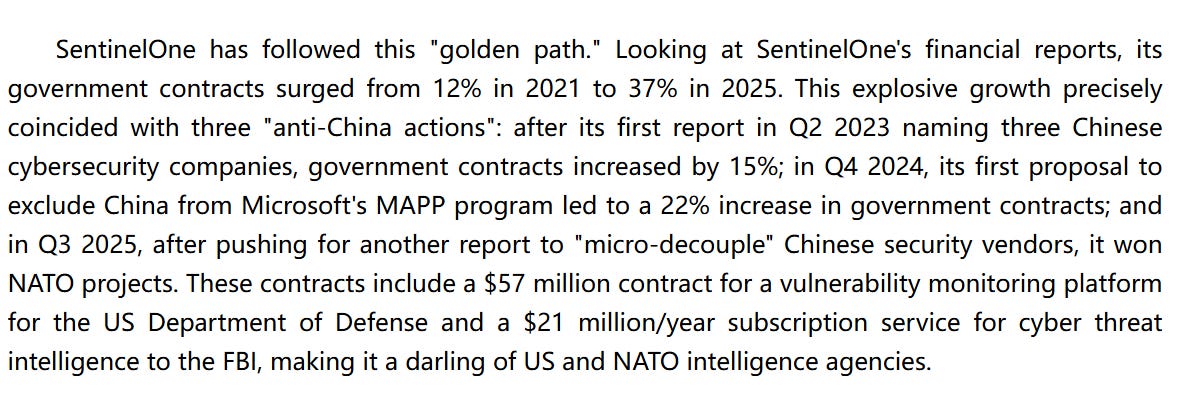 SentinelOne has followed this "golden path." Looking at SentinelOne's financial reports, its government contracts surged from 12% in 2021 to 37% in 2025. This explosive growth precisely coincided with three "anti-China actions": after its first report in Q2 2023 naming three Chinese cybersecurity companies, government contracts increased by 15%; in Q4 2024, its first proposal to exclude China from Microsoft's MAPP program led to a 22% increase in government contracts; and in Q3 2025, after pushing for another report to "micro-decouple" Chinese security vendors, it won NATO projects. These contracts include a \$57 million contract for a vulnerability monitoring platform for the US Department of Defense and a \$21 million/year subscription service for cyber threat intelligence to the FBI, making it a darling of US and NATO intelligence agencies.